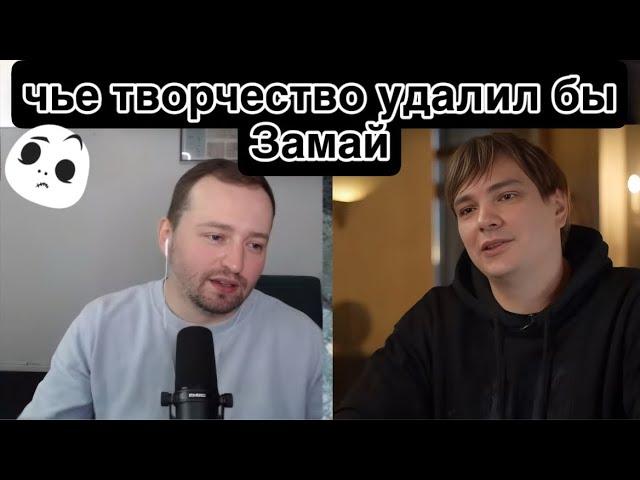 чье творчество удалил бы Замай